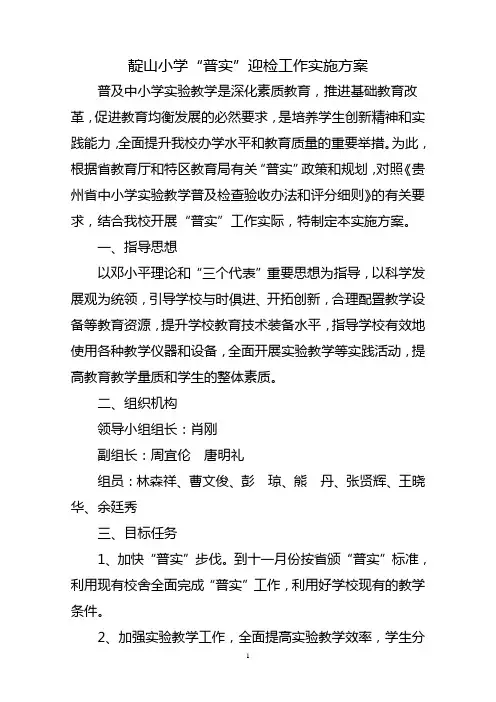 靛山小学“普实”迎检工作实施方案

普及中小学实验教学是深化素质教育，推进基础教育改革，促进教育均衡发展的必然要求，是培养学生创新精神和实践能力，全面提升我校办学水平和教育质量的重要举措。为此，根据省教育厅和特区教育局有关“普实”政策和规划，对照《贵州省中小学实验教学普及检查验收办法和评分细则》的有关要求，结合我校开展“普实”工作实际，特制定本实施方案。

一、指导思想

以邓小平理论和“三个代表”重要思想为指导，以科学发展观为统领，引导学校与时俱进、开拓创新，合理配置教学设备等教育资源，提升学校教育技术装备水平，指导学校有效地使用各种教学仪器和设备，全面开展实验教学等实践活动，提高教育教学量质和学生的整体素质。

二、组织机构

领导小组组长：肖刚

副组长：周宜伦　唐明礼

组员：林森祥、曹文俊、彭　琼、熊　丹、张贤辉、王晓华、余廷秀

三、目标任务

1、加快“普实”步伐。到十一月份按省颁“普实”标准，利用现有校舍全面完成“普实”工作，利用好学校现有的教学条件。

2、加强实验教学工作，全面提高实验教学效率，学生分

1